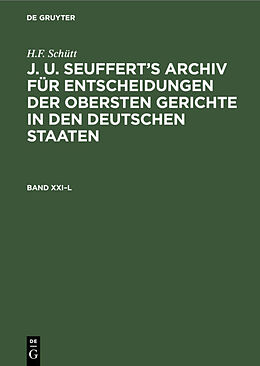 DE GRUYTER

H.F. Schütt

J. U. SEUFFERT'S ARCHIV FÜR ENTSCHEIDUNGEN DER OBERSTEN GERICHTE IN DEN DEUTSCHEN STAATEN

BAND XXI–L

DE G